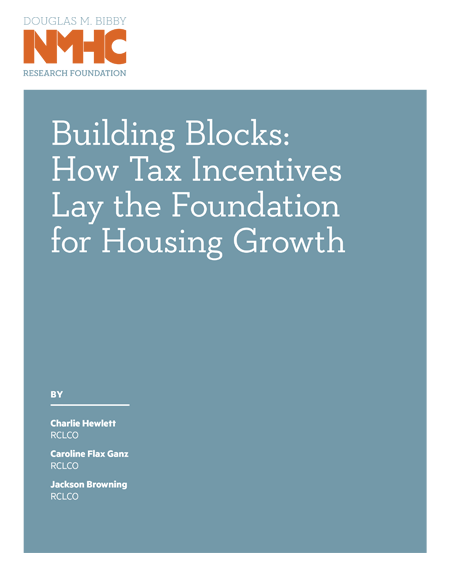 DOUGLAS M. BIBBY
NMHC
RESEARCH FOUNDATION

Building Blocks: How Tax Incentives Lay the Foundation for Housing Growth

BY

Charlie Hewlett
RCLCO

Caroline Flax Ganz
RCLCO

Jackson Browning
RCLCO